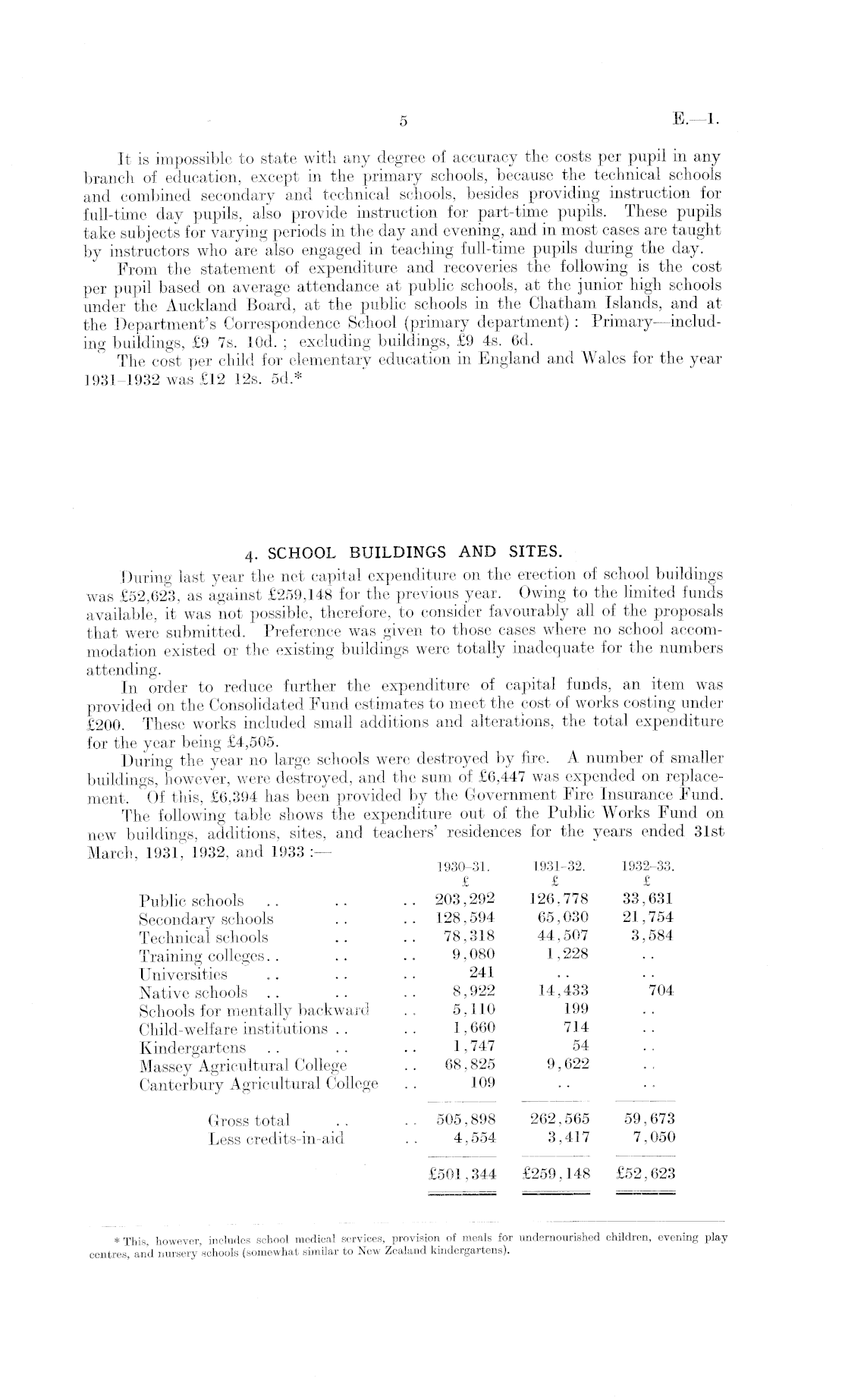 5 E.—1.

It is impossible to state with any degree of accuracy the costs per pupil in any branch of education, except in the primary schools, because the technical schools and combined secondary and technical schools, besides providing instruction for full-time day pupils, also provide instruction for part-time pupils. These pupils take subjects for varying periods in the day and evening, and in most cases are taught by instructors who are also engaged in teaching full-time pupils during the day.

From the statement of expenditure and recoveries the following is the cost per pupil based on average attendance at public schools, at the junior high schools under the Auckland Board, at the public schools in the Chatham Islands, and at the Department's Correspondence School (primary department): Primary—including buildings, £9 7s. 10d.; excluding buildings, £9 4s. 6d.

The cost per child for elementary education in England and Wales for the year 1931–1932 was £12 12s. 5d.*

4. SCHOOL BUILDINGS AND SITES.

During last year the net capital expenditure on the erection of school buildings was £52,623, as against £259,148 for the previous year. Owing to the limited funds available, it was not possible, therefore, to consider favourably all of the proposals that were submitted. Preference was given to those cases where no school accommodation existed or the existing buildings were totally inadequate for the numbers attending.

In order to reduce further the expenditure of capital funds, an item was provided on the Consolidated Fund estimates to meet the cost of works costing under £200. These works included small additions and alterations, the total expenditure for the year being £4,505.

During the year no large schools were destroyed by fire. A number of smaller buildings, however, were destroyed, and the sum of £6,447 was expended on replacement. Of this, £6,394 has been provided by the Government Fire Insurance Fund.

The following table shows the expenditure out of the Public Works Fund on new buildings, additions, sites, and teachers' residences for the years ended 31st March, 1931, 1932, and 1933:—

| | 1930–31. £ | 1931–32. £ | 1932–33. £ |
|---|---|---|---|
| Public schools .. .. .. | 203,292 | 126,778 | 33,631 |
| Secondary schools .. .. | 128,594 | 65,030 | 21,754 |
| Technical schools .. .. | 78,318 | 44,507 | 3,584 |
| Training colleges.. .. .. | 9,080 | 1,228 | .. |
| Universities .. .. .. | 241 | .. | .. |
| Native schools .. .. .. | 8,922 | 14,433 | 704 |
| Schools for mentally backward .. | 5,110 | 199 | .. |
| Child-welfare institutions .. .. | 1,660 | 714 | .. |
| Kindergartens .. .. .. | 1,747 | 54 | .. |
| Massey Agricultural College .. | 68,825 | 9,622 | .. |
| Canterbury Agricultural College .. | 109 | .. | .. |
| Gross total .. .. | 505,898 | 262,565 | 59,673 |
| Less credits-in-aid .. | 4,554 | 3,417 | 7,050 |
| | £501,344 | £259,148 | £52,623 |

* This, however, includes school medical services, provision of meals for undernourished children, evening play centres, and nursery schools (somewhat similar to New Zealand kindergartens).